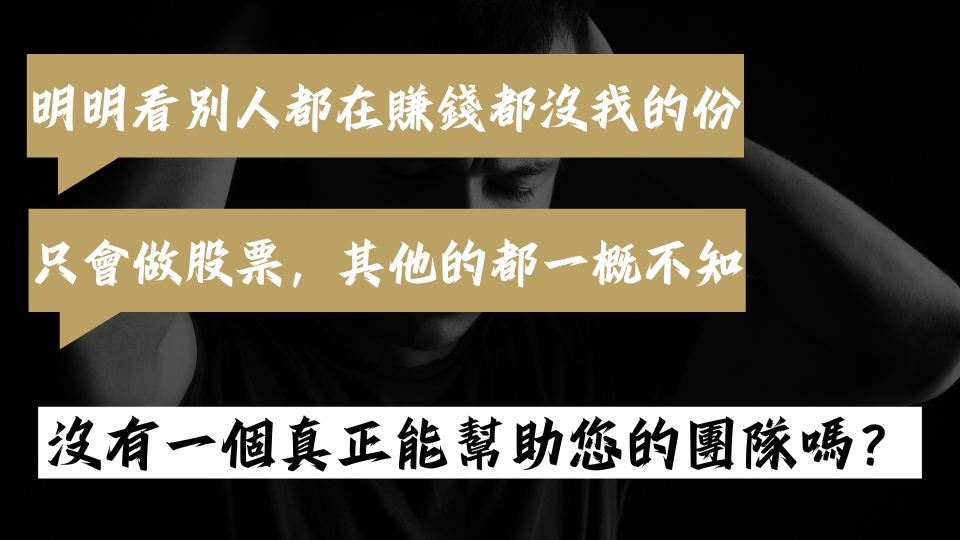 明明看別人都在賺錢都沒我的份

只會做股票，其他的都一概不知

沒有一個真正能幫助您的團隊嗎？